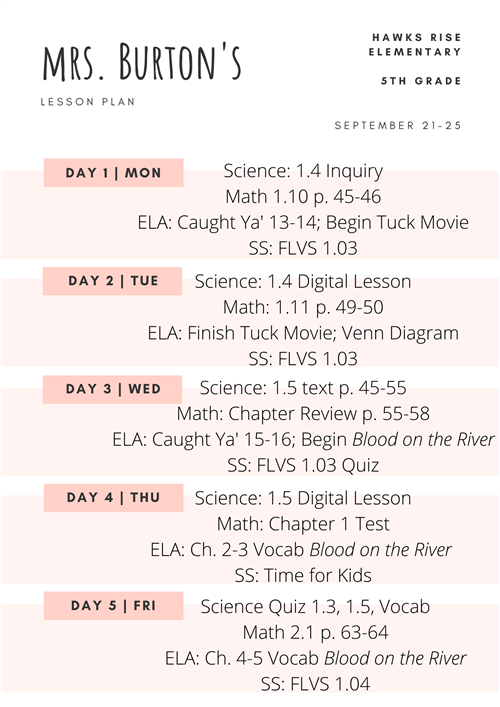 MRS. BURTON'S

LESSON PLAN

HAWKS RISE ELEMENTARY

5TH GRADE

SEPTEMBER 21-25

DAY 1 | MON

Science: 1.4 Inquiry
Math 1.10 p. 45-46
ELA: Caught Ya' 13-14; Begin Tuck Movie
SS: FLVS 1.03

DAY 2 | TUE

Science: 1.4 Digital Lesson
Math: 1.11 p. 49-50
ELA: Finish Tuck Movie; Venn Diagram
SS: FLVS 1.03

DAY 3 | WED

Science: 1.5 text p. 45-55
Math: Chapter Review p. 55-58
ELA: Caught Ya' 15-16; Begin Blood on the River
SS: FLVS 1.03 Quiz

DAY 4 | THU

Science: 1.5 Digital Lesson
Math: Chapter 1 Test
ELA: Ch. 2-3 Vocab Blood on the River
SS: Time for Kids

DAY 5 | FRI

Science Quiz 1.3, 1.5, Vocab
Math 2.1 p. 63-64
ELA: Ch. 4-5 Vocab Blood on the River
SS: FLVS 1.04